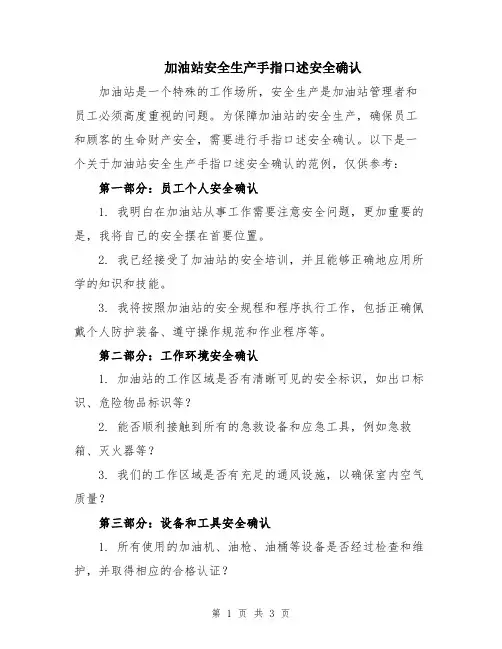 加油站安全生产手指口述安全确认

加油站是一个特殊的工作场所，安全生产是加油站管理者和员工必须高度重视的问题。为保障加油站的安全生产，确保员工和顾客的生命财产安全，需要进行手指口述安全确认。以下是一个关于加油站安全生产手指口述安全确认的范例，仅供参考：

第一部分：员工个人安全确认

1. 我明白在加油站从事工作需要注意安全问题，更加重要的是，我将自己的安全摆在首要位置。

2. 我已经接受了加油站的安全培训，并且能够正确地应用所学的知识和技能。

3. 我将按照加油站的安全规程和程序执行工作，包括正确佩戴个人防护装备、遵守操作规范和作业程序等。

第二部分：工作环境安全确认

1. 加油站的工作区域是否有清晰可见的安全标识，如出口标识、危险物品标识等？

2. 能否顺利接触到所有的急救设备和应急工具，例如急救箱、灭火器等？

3. 我们的工作区域是否有充足的通风设施，以确保室内空气质量？

第三部分：设备和工具安全确认

1. 所有使用的加油机、油枪、油桶等设备是否经过检查和维护，并取得相应的合格认证？

第 1 页 共 3 页